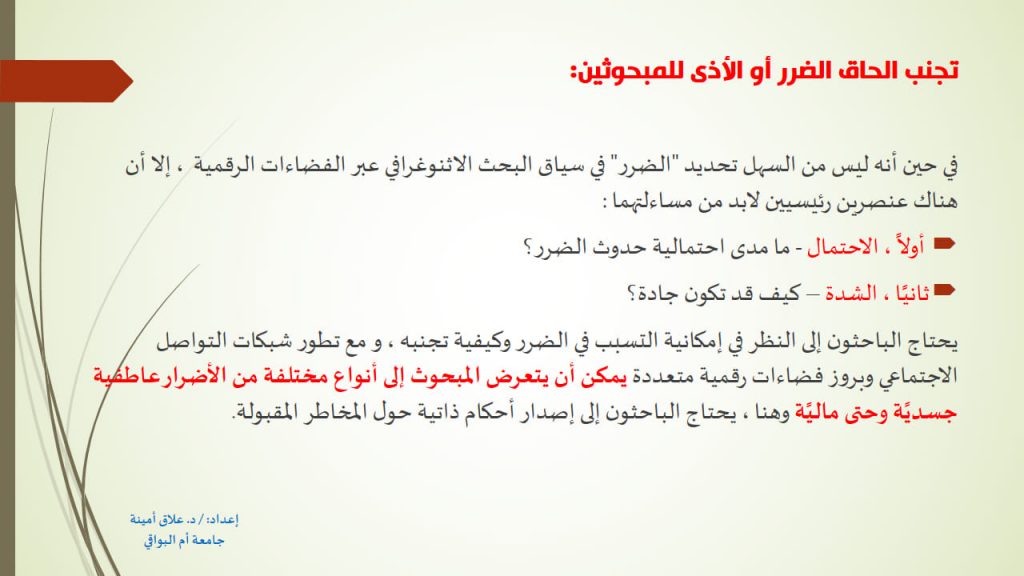 تجنب الحاق الضرر أو الأذى للمبحوثين:

في حين أنه ليس من السهل تحديد "الضرر" في سياق البحث الاثنوغرافي عبر الفضاءات الرقمية ، إلا أن هناك عنصرين رئيسيين لابد من مساءلتهما :

أولاً ، الاحتمال - ما مدى احتمالية حدوث الضرر؟

ثانيًا ، الشدة – كيف قد تكون جادة؟

يحتاج الباحثون إلى النظر في إمكانية التسبب في الضرر وكيفية تجنبه ، و مع تطور شبكات التواصل الاجتماعي وبروز فضاءات رقمية متعددة يمكن أن يتعرض المبحوث إلى أنواع مختلفة من الأضرارعاطفية جسديّة وحتى ماليّة وهنا ، يحتاج الباحثون إلى إصدار أحكام ذاتية حول المخاطر المقبولة.

إعداد: / د. علاق أمينة
جامعة أم البواقي